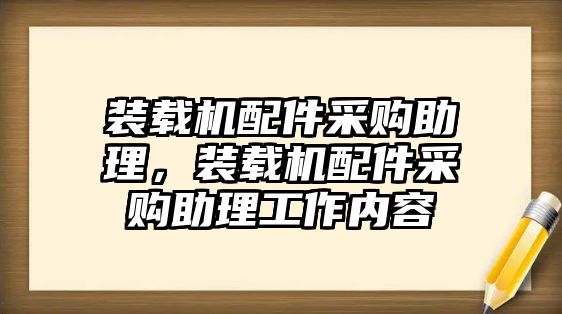 装载机配件采购助理，装载机配件采购助理工作内容